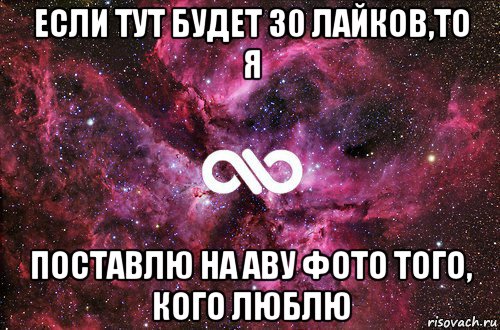 ЕСЛИ ТУТ БУДЕТ 30 ЛАЙКОВ,ТО Я

ПОСТАВЛЮ НА АВУ ФОТО ТОГО, КОГО ЛЮБЛЮ

risovach.ru